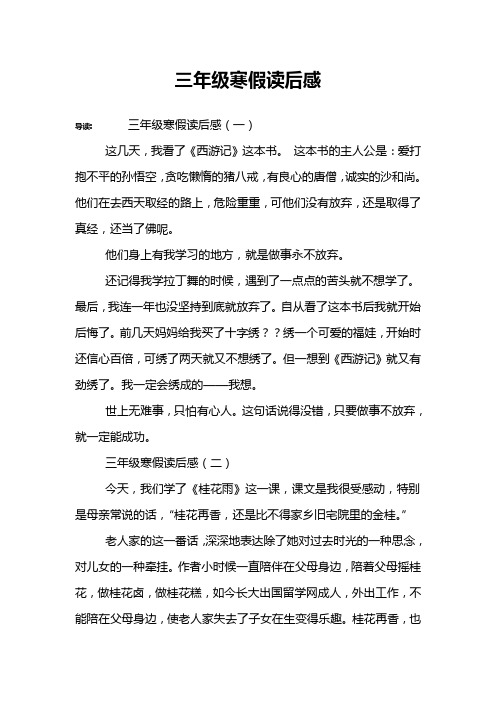 三年级寒假读后感

导读：　　三年级寒假读后感（一）

这几天，我看了《西游记》这本书。 这本书的主人公是：爱打抱不平的孙悟空，贪吃懒惰的猪八戒，有良心的唐僧，诚实的沙和尚。他们在去西天取经的路上，危险重重，可他们没有放弃，还是取得了真经，还当了佛呢。

他们身上有我学习的地方，就是做事永不放弃。

还记得我学拉丁舞的时候，遇到了一点点的苦头就不想学了。最后，我连一年也没坚持到底就放弃了。自从看了这本书后我就开始后悔了。前几天妈妈给我买了十字绣？？绣一个可爱的福娃，开始时还信心百倍，可绣了两天就又不想绣了。但一想到《西游记》就又有劲绣了。我一定会绣成的——我想。

世上无难事，只怕有心人。这句话说得没错，只要做事不放弃，就一定能成功。

三年级寒假读后感（二）

今天，我们学了《桂花雨》这一课，课文是我很受感动，特别是母亲常说的话，“桂花再香，还是比不得家乡旧宅院里的金桂。”

老人家的这一番话，深深地表达除了她对过去时光的一种思念，对儿女的一种牵挂。作者小时候一直陪伴在父母身边，陪着父母摇桂花，做桂花卤，做桂花糕，如今长大出国留学网成人，外出工作，不能陪在父母身边，使老人家失去了子女在生变得乐趣。桂花再香，也